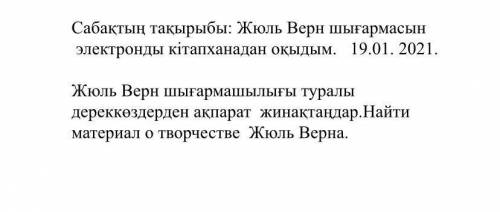 Сабақтың тақырыбы: Жюль Верн шығармасын электронды кітапханадан оқыдым. 19.01. 2021.

Жюль Верн шығармашылығы туралы дереккөздерден ақпарат жинақтаңдар.Найти материал о творчестве Жюль Верна.